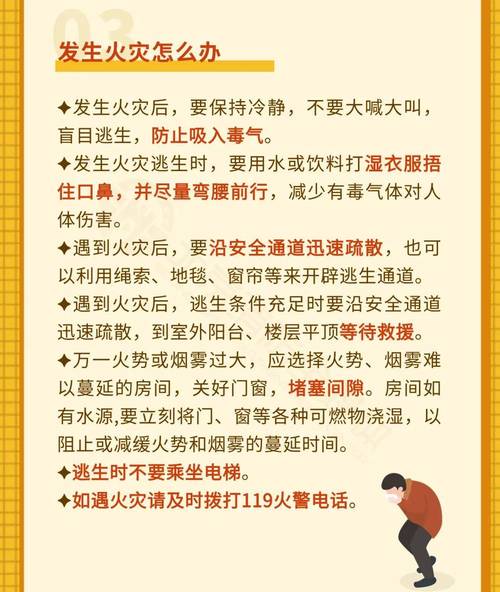 03

发生火灾怎么办

✦发生火灾后，要保持冷静，不要大喊大叫，盲目逃生，防止吸入毒气。

✦发生火灾逃生时，要用水或饮料打湿衣服捂住口鼻，并尽量弯腰前行，减少有毒气体对人体伤害。

✦遇到火灾后，要沿安全通道迅速疏散，也可以利用绳索、地毯、窗帘等来开辟逃生通道。

✦遇到火灾后，逃生条件充足时要沿安全通道迅速疏散，到室外阳台、楼层平顶等待救援。

✦万一火势或烟雾过大，应选择火势、烟雾难以蔓延的房间，关好门窗，堵塞间隙。房间如有水源,要立刻将门、窗等各种可燃物浇湿，以阻止或减缓火势和烟雾的蔓延时间。

✦逃生时不要乘坐电梯。

✦如遇火灾请及时拨打119火警电话。